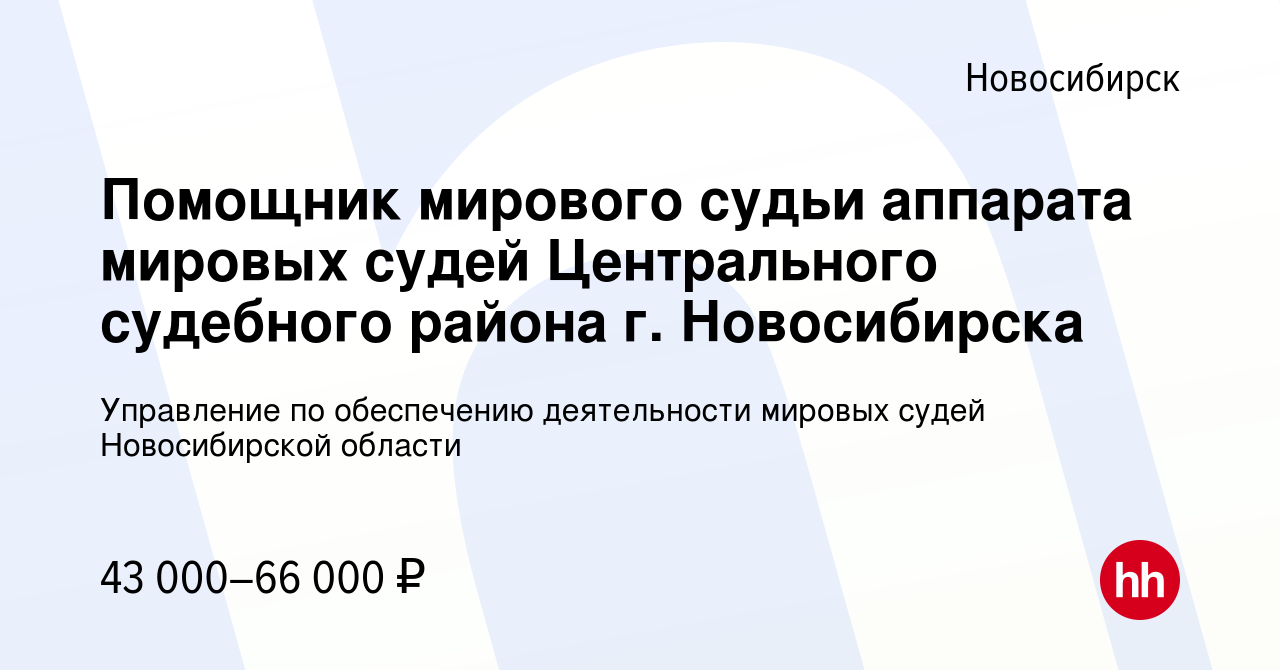 Новосибирск

Помощник мирового судьи аппарата мировых судей Центрального судебного района г. Новосибирска

Управление по обеспечению деятельности мировых судей Новосибирской области

43 000–66 000 ₽

hh